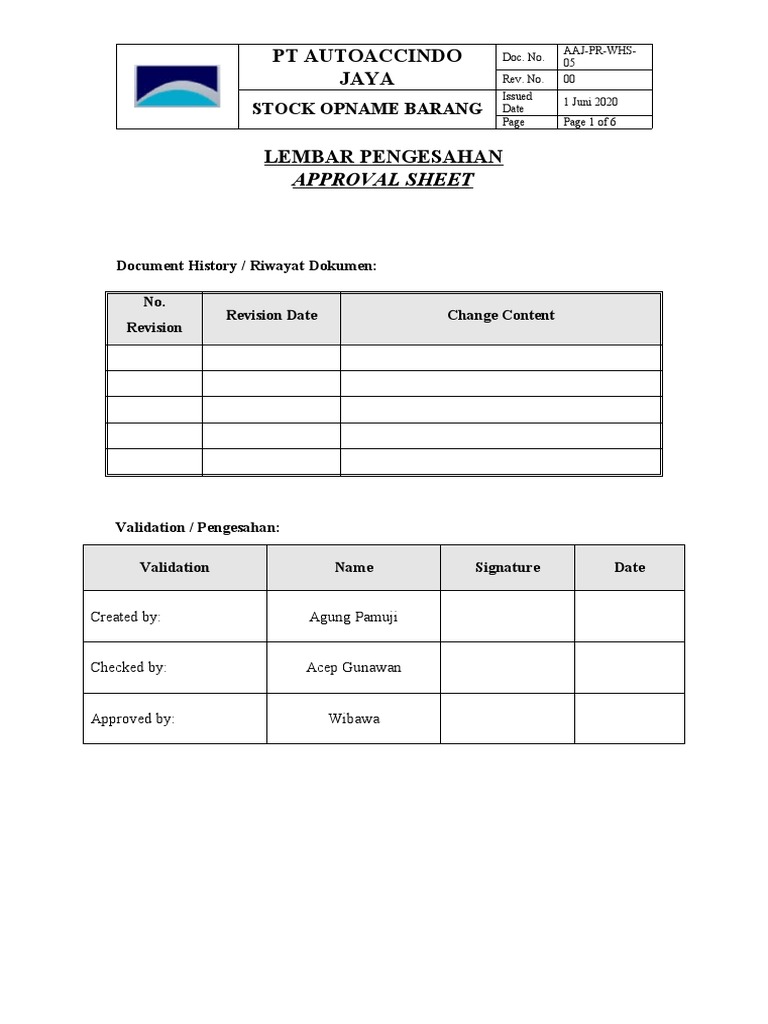 | | PT AUTOACCINDO JAYA | Doc. No. | AAJ-PR-WHS-05 |
|---|---|---|---|
| | | Rev. No. | 00 |
| | STOCK OPNAME BARANG | Issued Date | 1 Juni 2020 |
| | | Page | Page 1 of 6 |

LEMBAR PENGESAHAN
APPROVAL SHEET

Document History / Riwayat Dokumen:

| No. Revision | Revision Date | Change Content |
|---|---|---|
| | | |
| | | |
| | | |
| | | |
| | | |

Validation / Pengesahan:

| Validation | Name | Signature | Date |
|---|---|---|---|
| Created by: | Agung Pamuji | | |
| Checked by: | Acep Gunawan | | |
| Approved by: | Wibawa | | |